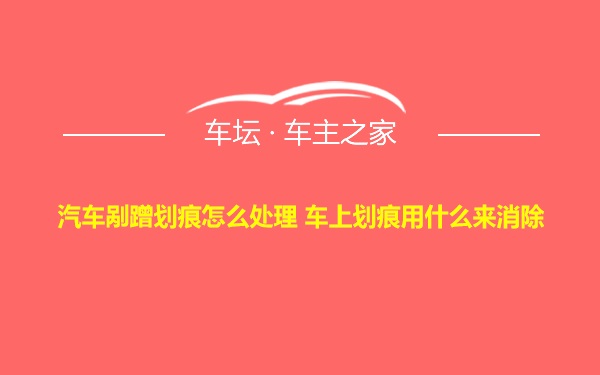 车坛 · 车主之家

汽车剐蹭划痕怎么处理 车上划痕用什么来消除